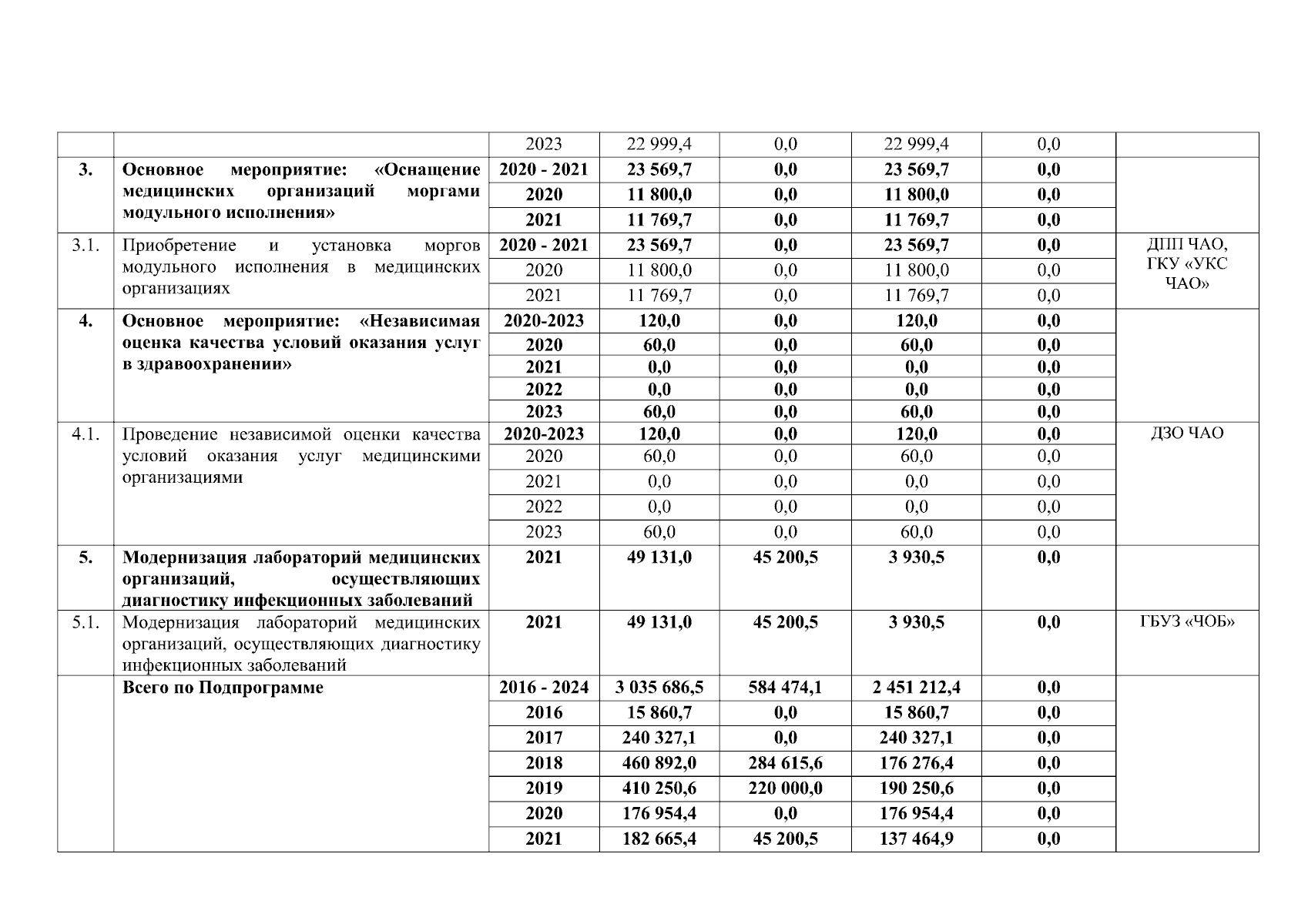 |  |  | 2023 | 22 999,4 | 0,0 | 22 999,4 | 0,0 |  |
|---|---|---|---|---|---|---|---|
| 3. | Основное мероприятие: «Оснащение медицинских организаций моргами модульного исполнения» | 2020 - 2021 | 23 569,7 | 0,0 | 23 569,7 | 0,0 |  |
|  |  | 2020 | 11 800,0 | 0,0 | 11 800,0 | 0,0 |  |
|  |  | 2021 | 11 769,7 | 0,0 | 11 769,7 | 0,0 |  |
| 3.1. | Приобретение и установка моргов модульного исполнения в медицинских организациях | 2020 - 2021 | 23 569,7 | 0,0 | 23 569,7 | 0,0 | ДПП ЧАО, ГКУ «УКС ЧАО» |
|  |  | 2020 | 11 800,0 | 0,0 | 11 800,0 | 0,0 |  |
|  |  | 2021 | 11 769,7 | 0,0 | 11 769,7 | 0,0 |  |
| 4. | Основное мероприятие: «Независимая оценка качества условий оказания услуг в здравоохранении» | 2020-2023 | 120,0 | 0,0 | 120,0 | 0,0 |  |
|  |  | 2020 | 60,0 | 0,0 | 60,0 | 0,0 |  |
|  |  | 2021 | 0,0 | 0,0 | 0,0 | 0,0 |  |
|  |  | 2022 | 0,0 | 0,0 | 0,0 | 0,0 |  |
|  |  | 2023 | 60,0 | 0,0 | 60,0 | 0,0 |  |
| 4.1. | Проведение независимой оценки качества условий оказания услуг медицинскими организациями | 2020-2023 | 120,0 | 0,0 | 120,0 | 0,0 | ДЗО ЧАО |
|  |  | 2020 | 60,0 | 0,0 | 60,0 | 0,0 |  |
|  |  | 2021 | 0,0 | 0,0 | 0,0 | 0,0 |  |
|  |  | 2022 | 0,0 | 0,0 | 0,0 | 0,0 |  |
|  |  | 2023 | 60,0 | 0,0 | 60,0 | 0,0 |  |
| 5. | Модернизация лабораторий медицинских организаций, осуществляющих диагностику инфекционных заболеваний | 2021 | 49 131,0 | 45 200,5 | 3 930,5 | 0,0 |  |
| 5.1. | Модернизация лабораторий медицинских организаций, осуществляющих диагностику инфекционных заболеваний | 2021 | 49 131,0 | 45 200,5 | 3 930,5 | 0,0 | ГБУЗ «ЧОБ» |
|  | Всего по Подпрограмме | 2016 - 2024 | 3 035 686,5 | 584 474,1 | 2 451 212,4 | 0,0 |  |
|  |  | 2016 | 15 860,7 | 0,0 | 15 860,7 | 0,0 |  |
|  |  | 2017 | 240 327,1 | 0,0 | 240 327,1 | 0,0 |  |
|  |  | 2018 | 460 892,0 | 284 615,6 | 176 276,4 | 0,0 |  |
|  |  | 2019 | 410 250,6 | 220 000,0 | 190 250,6 | 0,0 |  |
|  |  | 2020 | 176 954,4 | 0,0 | 176 954,4 | 0,0 |  |
|  |  | 2021 | 182 665,4 | 45 200,5 | 137 464,9 | 0,0 |  |